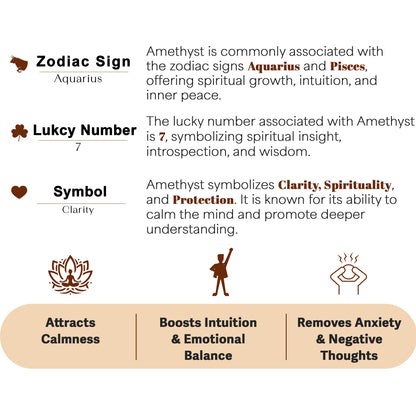 Zodiac Sign
Aquarius

Amethyst is commonly associated with the zodiac signs Aquarius and Pisces, offering spiritual growth, intuition, and inner peace.

Lukcy Number
7

The lucky number associated with Amethyst is 7, symbolizing spiritual insight, introspection, and wisdom.

Symbol
Clarity

Amethyst symbolizes Clarity, Spirituality, and Protection. It is known for its ability to calm the mind and promote deeper understanding.

Attracts Calmness

Boosts Intuition & Emotional Balance

Removes Anxiety & Negative Thoughts